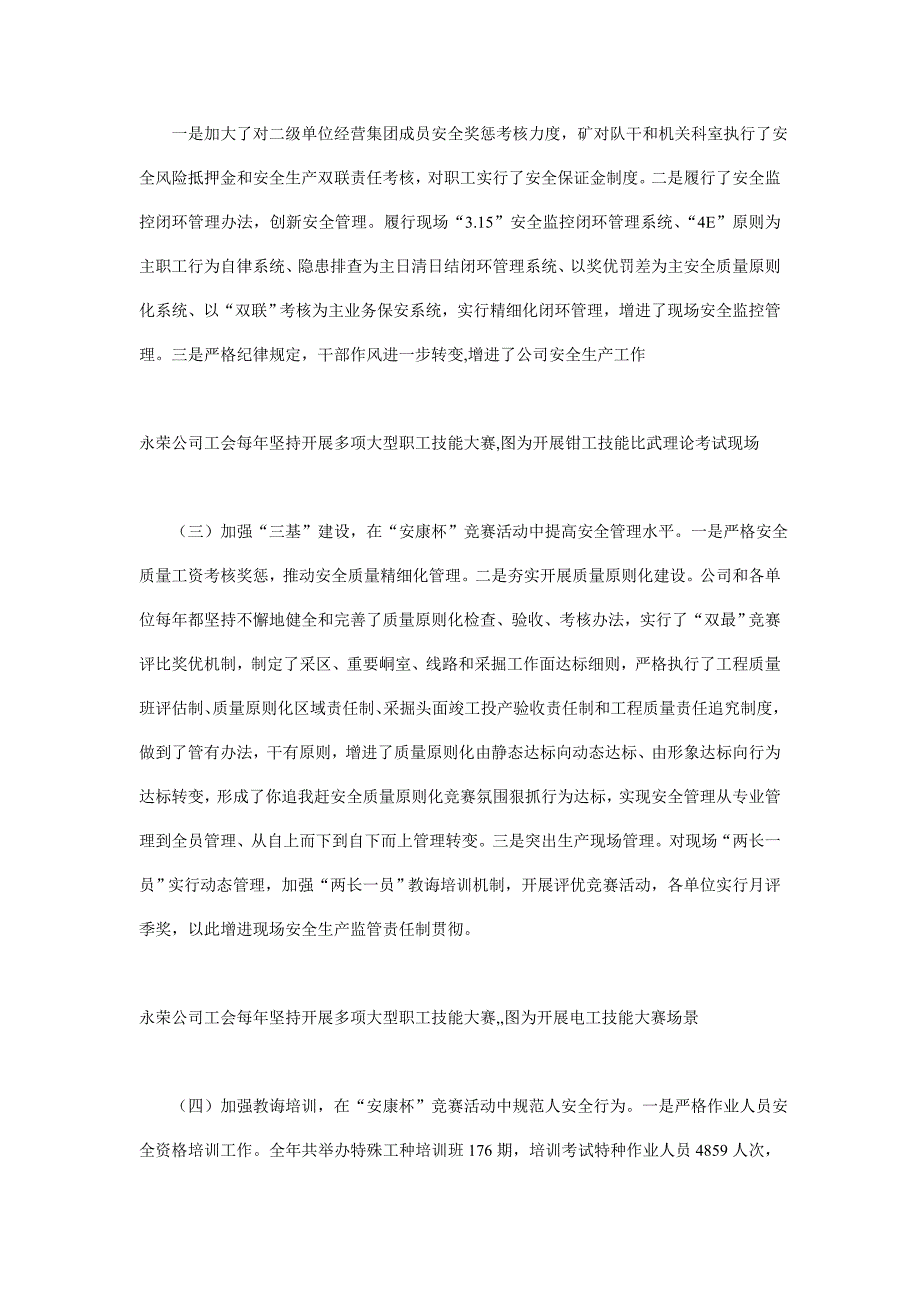 一是加大了对二级单位经营集团成员安全奖惩考核力度，矿对队干和机关科室执行了安全风险抵押金和安全生产双联责任考核，对职工实行了安全保证金制度。二是履行了安全监控闭环管理办法，创新安全管理。履行现场“3.15”安全监控闭环管理系统、“4E”原则为主职工行为自律系统、隐患排查为主日清日结闭环管理系统、以奖优罚差为主安全质量原则化系统、以“双联”考核为主业务保安系统，实行精细化闭环管理，增进了现场安全监控管理。三是严格纪律规定，干部作风进一步转变,增进了公司安全生产工作

永荣公司工会每年坚持开展多项大型职工技能大赛,图为开展钳工技能比武理论考试现场

（三）加强“三基”建设，在“安康杯”竞赛活动中提高安全管理水平。一是严格安全质量工资考核奖惩，推动安全质量精细化管理。二是夯实开展质量原则化建设。公司和各单位每年都坚持不懈地健全和完善了质量原则化检查、验收、考核办法，实行了“双最”竞赛评比奖优机制，制定了采区、重要峒室、线路和采掘工作面达标细则，严格执行了工程质量班评估制、质量原则化区域责任制、采掘头面竣工投产验收责任制和工程质量责任追究制度，做到了管有办法，干有原则，增进了质量原则化由静态达标向动态达标、由形象达标向行为达标转变，形成了你追我赶安全质量原则化竞赛氛围狠抓行为达标，实现安全管理从专业管理到全员管理、从自上而下到自下而上管理转变。三是突出生产现场管理。对现场“两长一员”实行动态管理，加强“两长一员”教诲培训机制，开展评优竞赛活动，各单位实行月评季奖，以此增进现场安全生产监管责任制贯彻。

永荣公司工会每年坚持开展多项大型职工技能大赛,,图为开展电工技能大赛场景

（四）加强教诲培训，在“安康杯”竞赛活动中规范人安全行为。一是严格作业人员安全资格培训工作。全年共举办特殊工种培训班 176 期，培训考试特种作业人员 4859 人次，